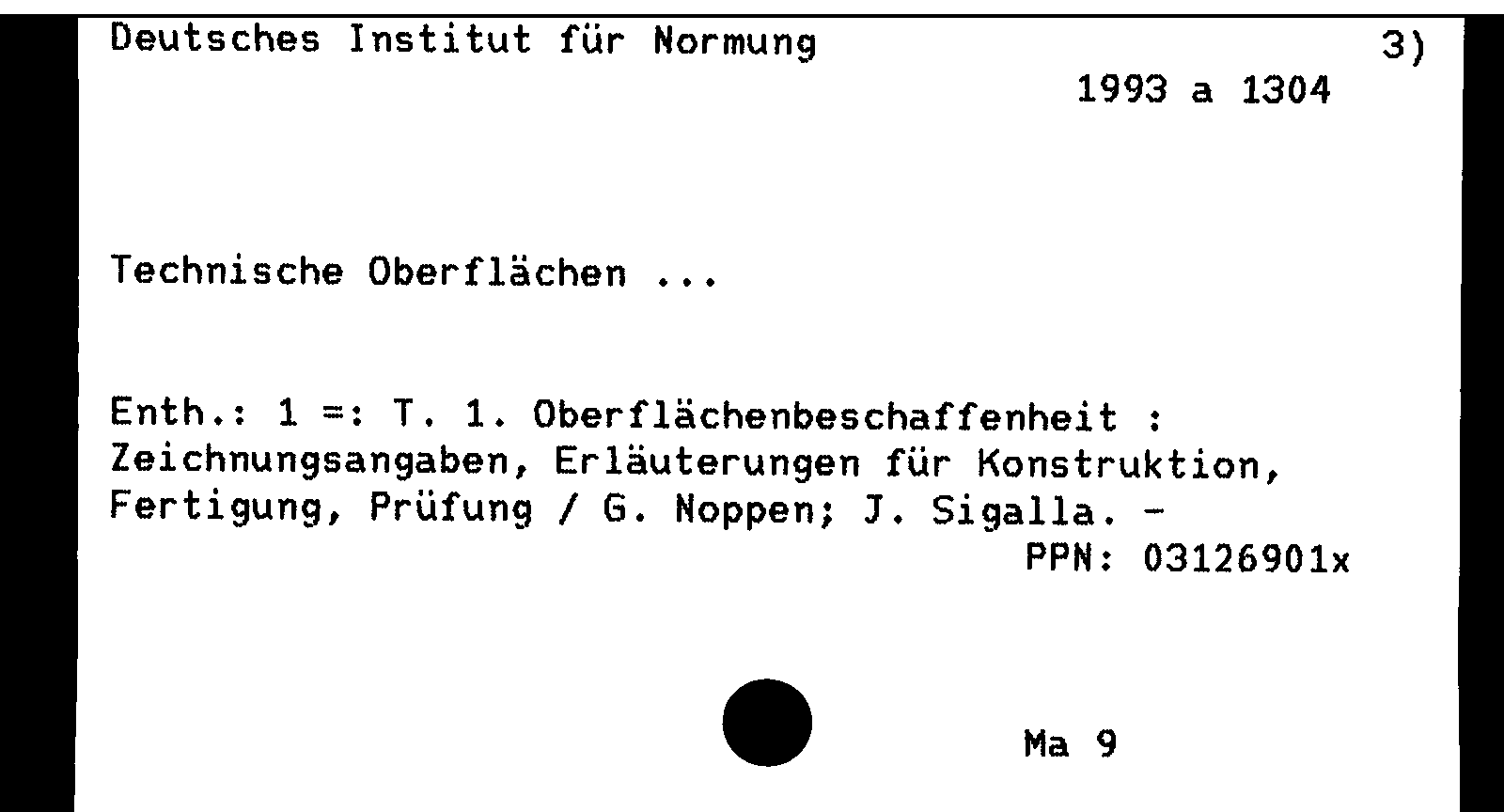 Deutsches Institut für Normung 3)

1993 a 1304

Technische Oberflächen ...

Enth.: 1 =: T. 1. Oberflächenbeschaffenheit : Zeichnungsangaben, Erläuterungen für Konstruktion, Fertigung, Prüfung / G. Noppen; J. Sigalla. -

PPN: 03126901x

Ma 9